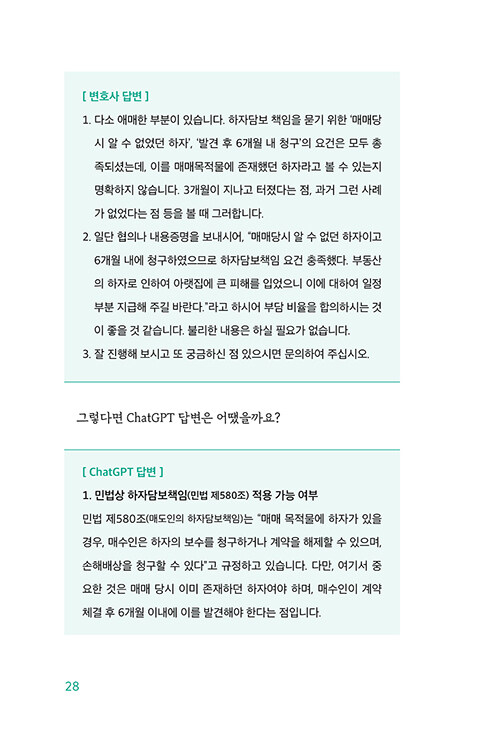 [ 변호사 답변 ]

1. 다소 애매한 부분이 있습니다. 하자담보 책임을 묻기 위한 '매매당시 알 수 없었던 하자', '발견 후 6개월 내 청구'의 요건은 모두 충족되셨는데, 이를 매매목적물에 존재했던 하자라고 볼 수 있는지 명확하지 않습니다. 3개월이 지나고 터졌다는 점, 과거 그런 사례가 없었다는 점 등을 볼 때 그러합니다.
2. 일단 협의나 내용증명을 보내시어, "매매당시 알 수 없던 하자이고 6개월 내에 청구하였으므로 하자담보책임 요건 충족했다. 부동산의 하자로 인하여 아랫집에 큰 피해를 입었으니 이에 대하여 일정 부분 지급해 주길 바란다."라고 하시어 부담 비율을 합의하시는 것이 좋을 것 같습니다. 불리한 내용은 하실 필요가 없습니다.
3. 잘 진행해 보시고 또 궁금하신 점 있으시면 문의하여 주십시오.

그렇다면 ChatGPT 답변은 어땠을까요?

[ ChatGPT 답변 ]

1. 민법상 하자담보책임(민법 제580조) 적용 가능 여부

민법 제580조(매도인의 하자담보책임)는 "매매 목적물에 하자가 있을 경우, 매수인은 하자의 보수를 청구하거나 계약을 해제할 수 있으며, 손해배상을 청구할 수 있다"고 규정하고 있습니다. 다만, 여기서 중요한 것은 매매 당시 이미 존재하던 하자여야 하며, 매수인이 계약 체결 후 6개월 이내에 이를 발견해야 한다는 점입니다.

28